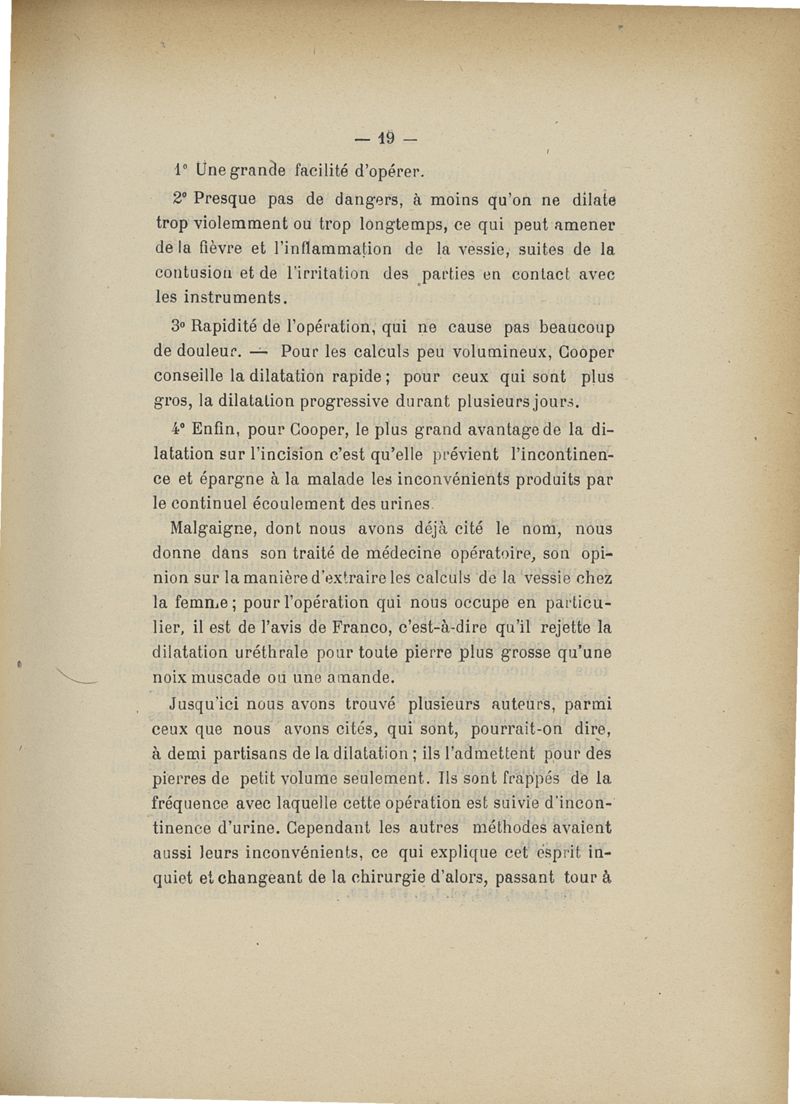 — 19 —

1° Une grande facilité d'opérer.

2° Presque pas de dangers, à moins qu'on ne dilate trop violemment ou trop longtemps, ce qui peut amener de la fièvre et l'inflammation de la vessie, suites de la contusion et de l'irritation des parties en contact avec les instruments.

3° Rapidité de l'opération, qui ne cause pas beaucoup de douleur. — Pour les calculs peu volumineux, Cooper conseille la dilatation rapide ; pour ceux qui sont plus gros, la dilatation progressive durant plusieurs jours.

4° Enfin, pour Cooper, le plus grand avantage de la dilatation sur l'incision c'est qu'elle prévient l'incontinence et épargne à la malade les inconvénients produits par le continuel écoulement des urines.

Malgaigne, dont nous avons déjà cité le nom, nous donne dans son traité de médecine opératoire, son opinion sur la manière d'extraire les calculs de la vessie chez la femme ; pour l'opération qui nous occupe en particulier, il est de l'avis de Franco, c'est-à-dire qu'il rejette la dilatation uréthrale pour toute pierre plus grosse qu'une noix muscade ou une amande.

Jusqu'ici nous avons trouvé plusieurs auteurs, parmi ceux que nous avons cités, qui sont, pourrait-on dire, à demi partisans de la dilatation ; ils l'admettent pour des pierres de petit volume seulement. Ils sont frappés de la fréquence avec laquelle cette opération est suivie d'incontinence d'urine. Cependant les autres méthodes avaient aussi leurs inconvénients, ce qui explique cet esprit inquiet et changeant de la chirurgie d'alors, passant tour à